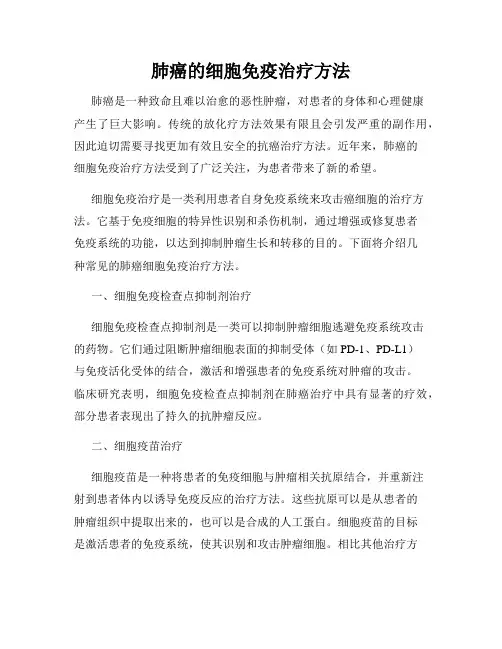 肺癌的细胞免疫治疗方法

肺癌是一种致命且难以治愈的恶性肿瘤，对患者的身体和心理健康产生了巨大影响。传统的放化疗方法效果有限且会引发严重的副作用，因此迫切需要寻找更加有效且安全的抗癌治疗方法。近年来，肺癌的细胞免疫治疗方法受到了广泛关注，为患者带来了新的希望。

细胞免疫治疗是一类利用患者自身免疫系统来攻击癌细胞的治疗方法。它基于免疫细胞的特异性识别和杀伤机制，通过增强或修复患者免疫系统的功能，以达到抑制肿瘤生长和转移的目的。下面将介绍几种常见的肺癌细胞免疫治疗方法。

一、细胞免疫检查点抑制剂治疗

细胞免疫检查点抑制剂是一类可以抑制肿瘤细胞逃避免疫系统攻击的药物。它们通过阻断肿瘤细胞表面的抑制受体（如 PD-1、PD-L1）与免疫活化受体的结合，激活和增强患者的免疫系统对肿瘤的攻击。临床研究表明，细胞免疫检查点抑制剂在肺癌治疗中具有显著的疗效，部分患者表现出了持久的抗肿瘤反应。

二、细胞疫苗治疗

细胞疫苗是一种将患者的免疫细胞与肿瘤相关抗原结合，并重新注射到患者体内以诱导免疫反应的治疗方法。这些抗原可以是从患者的肿瘤组织中提取出来的，也可以是合成的人工蛋白。细胞疫苗的目标是激活患者的免疫系统，使其识别和攻击肿瘤细胞。相比其他治疗方